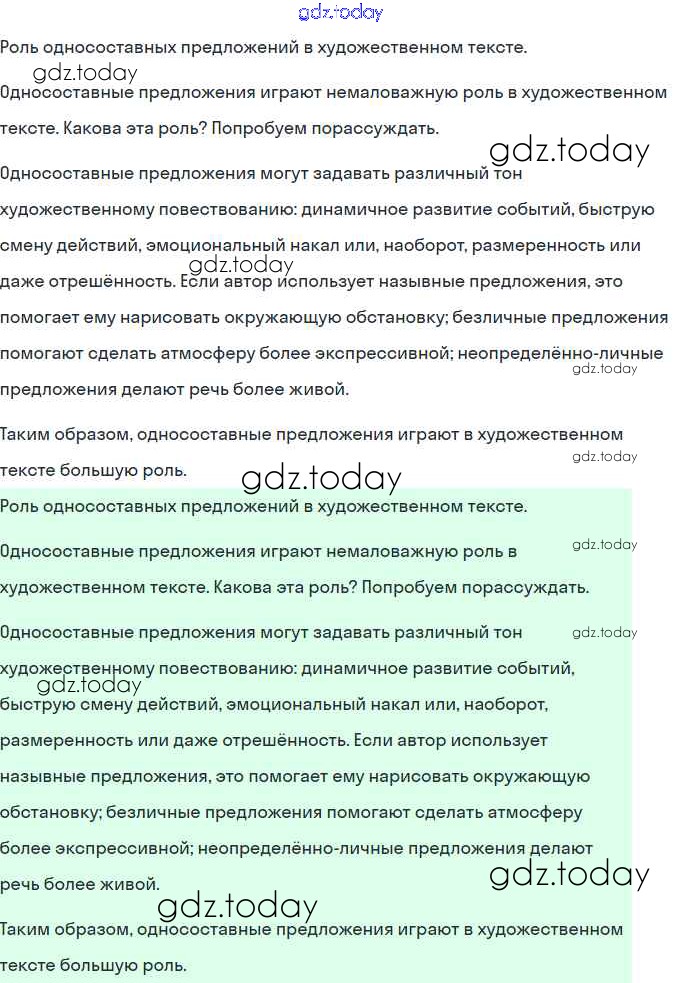 gdz.today

Роль односоставных предложений в художественном тексте.

gdz.today

Односоставные предложения играют немаловажную роль в художественном тексте. Какова эта роль? Попробуем порассуждать.

gdz.today

Односоставные предложения могут задавать различный тон художественному повествованию: динамичное развитие событий, быструю смену действий, эмоциональный накал или, наоборот, размеренность или даже отрешённость. Если автор использует назывные предложения, это помогает ему нарисовать окружающую обстановку; безличные предложения помогают сделать атмосферу более экспрессивной; неопределённо-личные предложения делают речь более живой.

gdz.today

gdz.today

Таким образом, односоставные предложения играют в художественном тексте большую роль.

gdz.today

gdz.today

Роль односоставных предложений в художественном тексте.

Односоставные предложения играют немаловажную роль в художественном тексте. Какова эта роль? Попробуем порассуждать.

gdz.today

Односоставные предложения могут задавать различный тон художественному повествованию: динамичное развитие событий, быструю смену действий, эмоциональный накал или, наоборот, размеренность или даже отрешённость. Если автор использует назывные предложения, это помогает ему нарисовать окружающую обстановку; безличные предложения помогают сделать атмосферу более экспрессивной; неопределённо-личные предложения делают речь более живой.

gdz.today

gdz.today

gdz.today

gdz.today

Таким образом, односоставные предложения играют в художественном тексте большую роль.